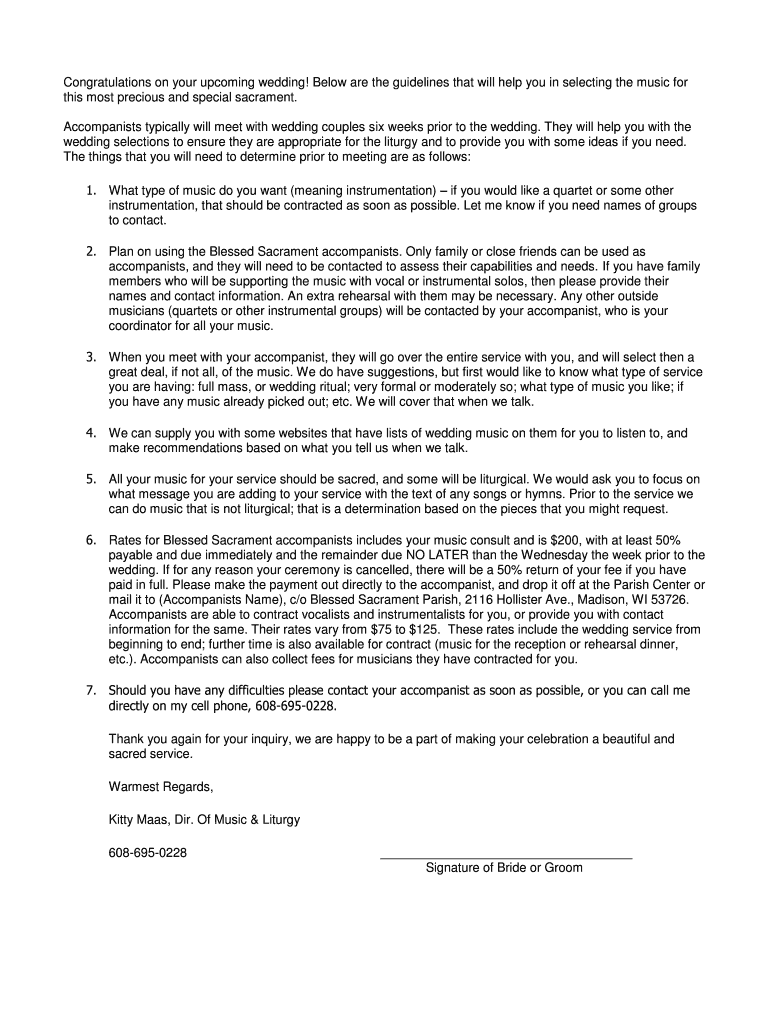 Congratulations on your upcoming wedding! Below are the guidelines that will help you in selecting the music for this most precious and special sacrament.

Accompanists typically will meet with wedding couples six weeks prior to the wedding. They will help you with the wedding selections to ensure they are appropriate for the liturgy and to provide you with some ideas if you need. The things that you will need to determine prior to meeting are as follows:

1. What type of music do you want (meaning instrumentation) – if you would like a quartet or some other instrumentation, that should be contracted as soon as possible. Let me know if you need names of groups to contact.

2. Plan on using the Blessed Sacrament accompanists. Only family or close friends can be used as accompanists, and they will need to be contacted to assess their capabilities and needs. If you have family members who will be supporting the music with vocal or instrumental solos, then please provide their names and contact information. An extra rehearsal with them may be necessary. Any other outside musicians (quartets or other instrumental groups) will be contacted by your accompanist, who is your coordinator for all your music.

3. When you meet with your accompanist, they will go over the entire service with you, and will select then a great deal, if not all, of the music. We do have suggestions, but first would like to know what type of service you are having: full mass, or wedding ritual; very formal or moderately so; what type of music you like; if you have any music already picked out; etc. We will cover that when we talk.

4. We can supply you with some websites that have lists of wedding music on them for you to listen to, and make recommendations based on what you tell us when we talk.

5. All your music for your service should be sacred, and some will be liturgical. We would ask you to focus on what message you are adding to your service with the text of any songs or hymns. Prior to the service we can do music that is not liturgical; that is a determination based on the pieces that you might request.

6. Rates for Blessed Sacrament accompanists includes your music consult and is $200, with at least 50% payable and due immediately and the remainder due NO LATER than the Wednesday the week prior to the wedding. If for any reason your ceremony is cancelled, there will be a 50% return of your fee if you have paid in full. Please make the payment out directly to the accompanist, and drop it off at the Parish Center or mail it to (Accompanists Name), c/o Blessed Sacrament Parish, 2116 Hollister Ave., Madison, WI 53726. Accompanists are able to contract vocalists and instrumentalists for you, or provide you with contact information for the same. Their rates vary from $75 to $125. These rates include the wedding service from beginning to end; further time is also available for contract (music for the reception or rehearsal dinner, etc.). Accompanists can also collect fees for musicians they have contracted for you.

7. Should you have any difficulties please contact your accompanist as soon as possible, or you can call me directly on my cell phone, 608-695-0228.

Thank you again for your inquiry, we are happy to be a part of making your celebration a beautiful and sacred service.

Warmest Regards,

Kitty Maas, Dir. Of Music & Liturgy

608-695-0228

Signature of Bride or Groom